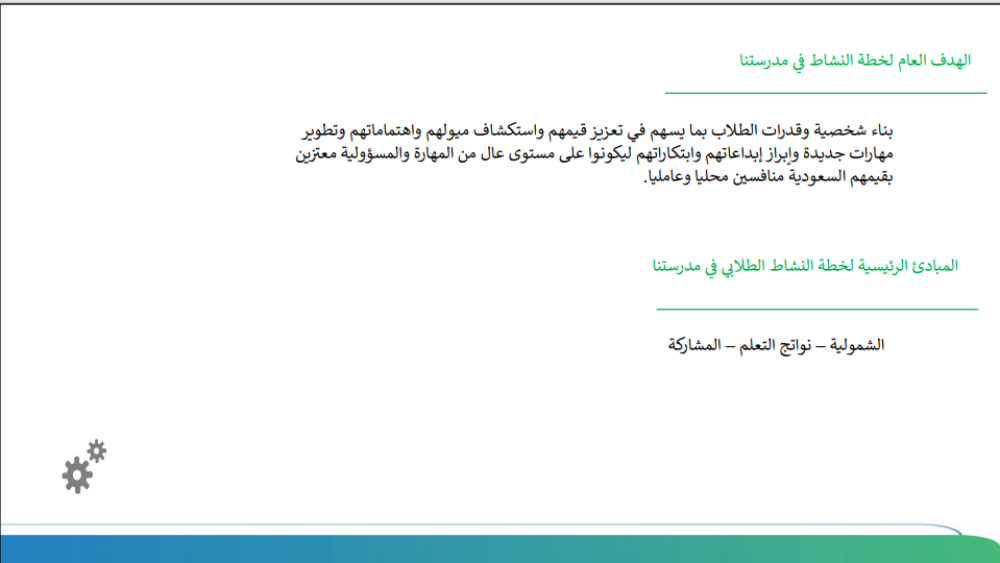 الهدف العام لخطة النشاط في مدرستنا

بناء شخصية وقدرات الطلاب بما يسهم في تعزيز قيمهم واستكشاف ميولهم واهتماماتهم وتطوير مهارات جديدة وإبراز إبداعاتهم وابتكاراتهم ليكونوا على مستوى عال من المهارة والمسؤولية معتزين بقيمهم السعودية منافسين محليا وعامليا.

المبادئ الرئيسية لخطة النشاط الطلابي في مدرستنا

الشمولية – نواتج التعلم – المشاركة